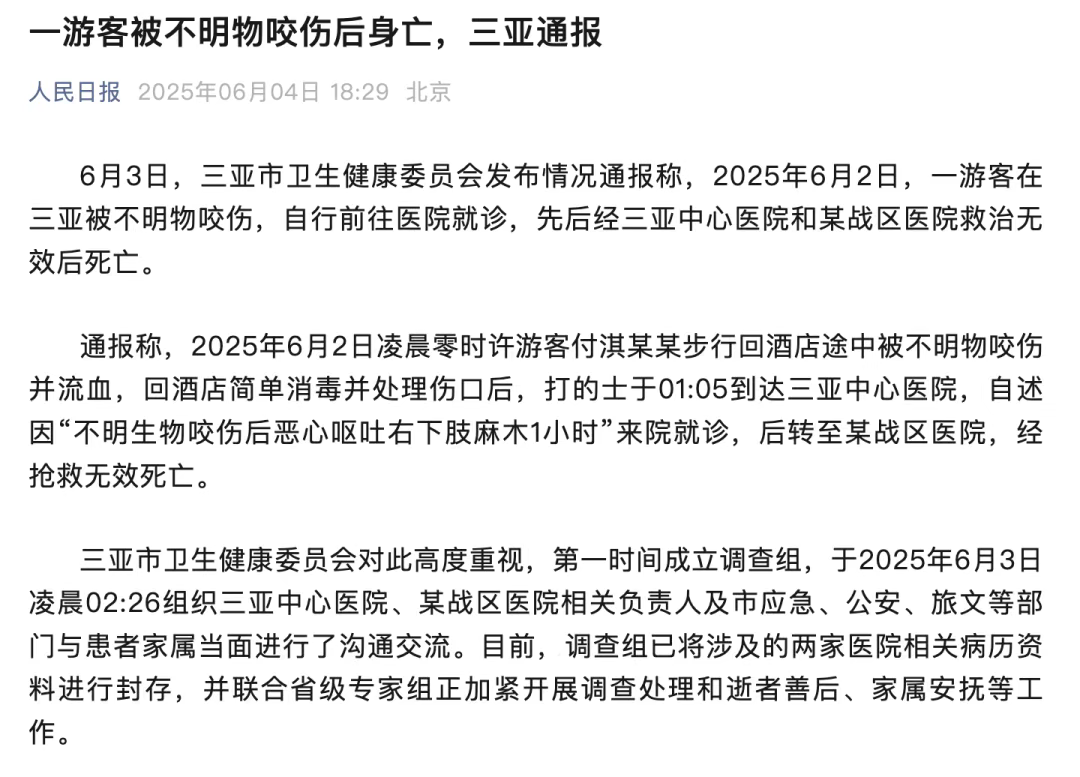 一游客被不明物咬伤后身亡，三亚通报

人民日报 2025年06月04日 18:29 北京

6月3日，三亚市卫生健康委员会发布情况通报称，2025年6月2日，一游客在三亚被不明物咬伤，自行前往医院就诊，先后经三亚中心医院和某战区医院救治无效后死亡。

通报称，2025年6月2日凌晨零时许游客付淇某某步行回酒店途中被不明物咬伤并流血，回酒店简单消毒并处理伤口后，打的士于01:05到达三亚中心医院，自述因“不明生物咬伤后恶心呕吐右下肢麻木1小时”来院就诊，后转至某战区医院，经抢救无效死亡。

三亚市卫生健康委员会对此高度重视，第一时间成立调查组，于2025年6月3日凌晨02:26组织三亚中心医院、某战区医院相关负责人及市应急、公安、旅文等部门与患者家属当面进行了沟通交流。目前，调查组已将涉及的两家医院相关病历资料进行封存，并联合省级专家组正加紧开展调查处理和逝者善后、家属安抚等工作。